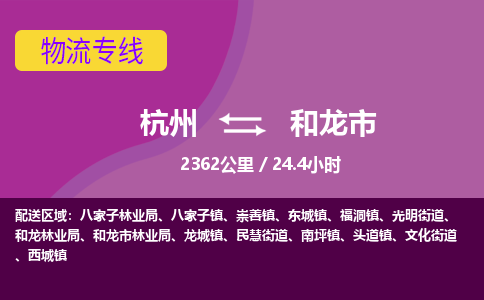 物流专线

杭州 和龙市

2362公里 / 24.4小时

配送区域：八家子林业局、八家子镇、崇善镇、东城镇、福洞镇、光明街道、和龙林业局、和龙市林业局、龙城镇、民慧街道、南坪镇、头道镇、文化街道、西城镇